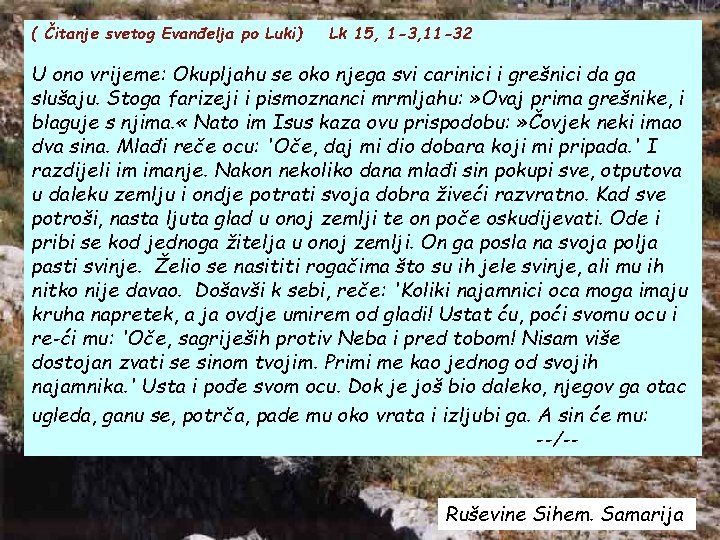 ( Čitanje svetog Evanđelja po Luki)    Lk 15, 1-3,11-32

U ono vrijeme: Okupljahu se oko njega svi carinici i grešnici da ga slušaju. Stoga farizeji i pismoznanci mrmljahu: »Ovaj prima grešnike, i blaguje s njima.« Nato im Isus kaza ovu prispodobu: »Čovjek neki imao dva sina. Mlađi reče ocu: 'Oče, daj mi dio dobara koji mi pripada.' I razdijeli im imanje. Nakon nekoliko dana mlađi sin pokupi sve, otputova u daleku zemlju i ondje potrati svoja dobra živeći razvratno. Kad sve potroši, nasta ljuta glad u onoj zemlji te on poče oskudijevati. Ode i pribi se kod jednoga žitelja u onoj zemlji. On ga posla na svoja polja pasti svinje. Želio se nasititi rogačima što su ih jele svinje, ali mu ih nitko nije davao. Došavši k sebi, reče: 'Koliki najamnici oca moga imaju kruha napretek, a ja ovdje umirem od gladi! Ustat ću, poći svomu ocu i re-ći mu: 'Oče, sagriješih protiv Neba i pred tobom! Nisam više dostojan zvati se sinom tvojim. Primi me kao jednog od svojih najamnika.' Usta i pođe svom ocu. Dok je još bio daleko, njegov ga otac ugleda, ganu se, potrča, pade mu oko vrata i izljubi ga. A sin će mu:
--/--

Ruševine Sihem. Samarija